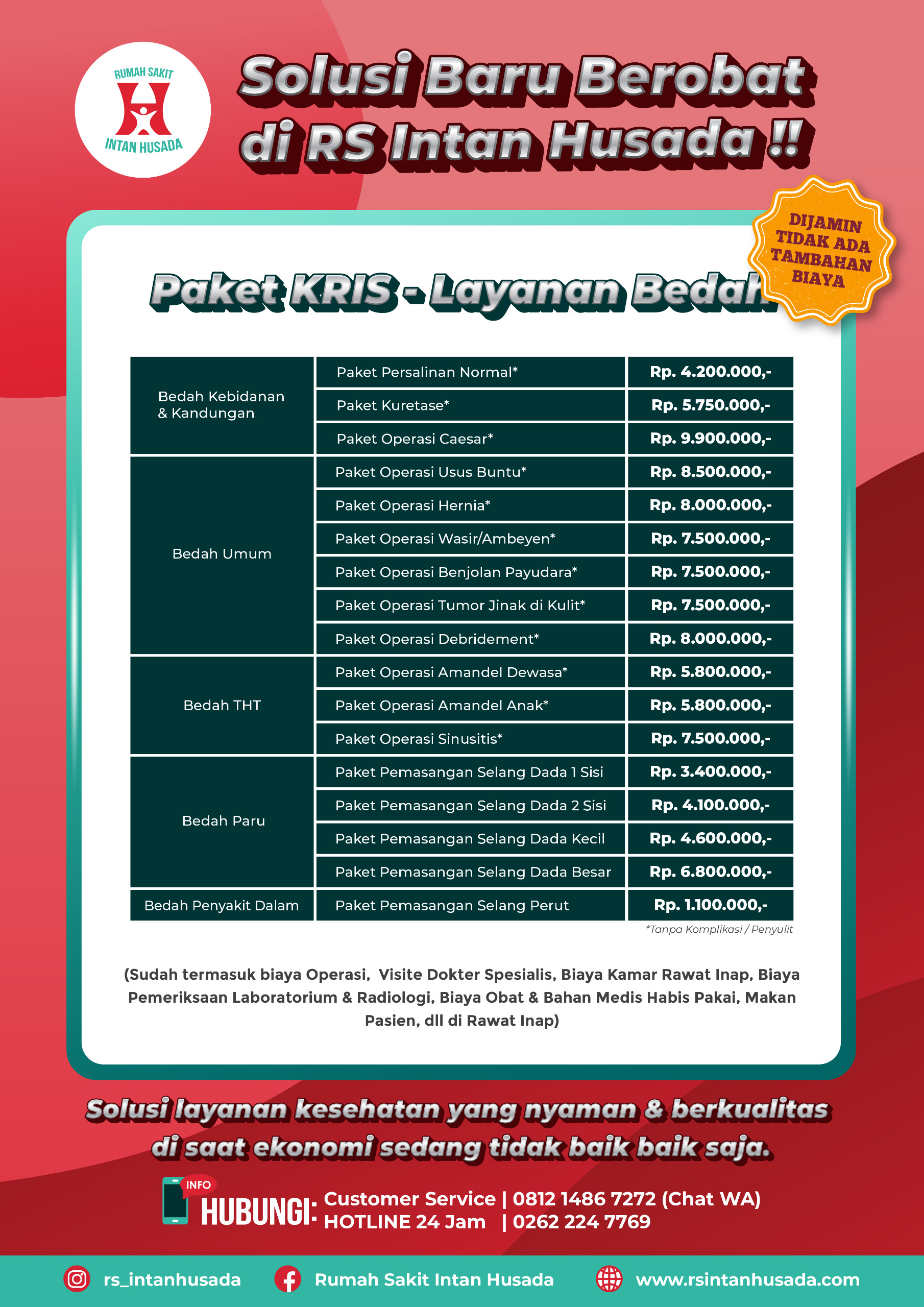 RUMAH SAKIT
INTAN HUSADA

Solusi Baru Berobat di RS Intan Husada !!

DIJAMIN TIDAK ADA TAMBAHAN BIAYA

Paket KRIS - Layanan Bedah

| Bedah Kebidanan & Kandungan | Paket Persalinan Normal* | Rp. 4.200.000,- |
|---|---|---|
| | Paket Kuretase* | Rp. 5.750.000,- |
| | Paket Operasi Caesar* | Rp. 9.900.000,- |
| Bedah Umum | Paket Operasi Usus Buntu* | Rp. 8.500.000,- |
| | Paket Operasi Hernia* | Rp. 8.000.000,- |
| | Paket Operasi Wasir/Ambeyen* | Rp. 7.500.000,- |
| | Paket Operasi Benjolan Payudara* | Rp. 7.500.000,- |
| | Paket Operasi Tumor Jinak di Kulit* | Rp. 7.500.000,- |
| | Paket Operasi Debridement* | Rp. 8.000.000,- |
| Bedah THT | Paket Operasi Amandel Dewasa* | Rp. 5.800.000,- |
| | Paket Operasi Amandel Anak* | Rp. 5.800.000,- |
| | Paket Operasi Sinusitis* | Rp. 7.500.000,- |
| Bedah Paru | Paket Pemasangan Selang Dada 1 Sisi | Rp. 3.400.000,- |
| | Paket Pemasangan Selang Dada 2 Sisi | Rp. 4.100.000,- |
| | Paket Pemasangan Selang Dada Kecil | Rp. 4.600.000,- |
| | Paket Pemasangan Selang Dada Besar | Rp. 6.800.000,- |
| Bedah Penyakit Dalam | Paket Pemasangan Selang Perut | Rp. 1.100.000,- |

*Tanpa Komplikasi / Penyulit

(Sudah termasuk biaya Operasi, Visite Dokter Spesialis, Biaya Kamar Rawat Inap, Biaya Pemeriksaan Laboratorium & Radiologi, Biaya Obat & Bahan Medis Habis Pakai, Makan Pasien, dll di Rawat Inap)

Solusi layanan kesehatan yang nyaman & berkualitas di saat ekonomi sedang tidak baik baik saja.

INFO
HUBUNGI: Customer Service | 0812 1486 7272 (Chat WA)
HOTLINE 24 Jam | 0262 224 7769

rs_intanhusada
Rumah Sakit Intan Husada
www.rsintanhusada.com